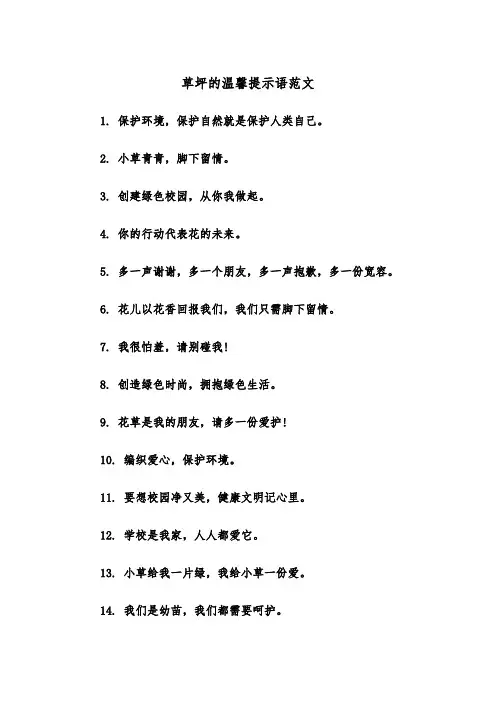 草坪的温馨提示语范文

1. 保护环境，保护自然就是保护人类自己。

2. 小草青青，脚下留情。

3. 创建绿色校园，从你我做起。

4. 你的行动代表花的未来。

5. 多一声谢谢，多一个朋友，多一声抱歉，多一份宽容。

6. 花儿以花香回报我们，我们只需脚下留情。

7. 我很怕羞，请别碰我！

8. 创造绿色时尚，拥抱绿色生活。

9. 花草是我的朋友，请多一份爱护！

10. 编织爱心，保护环境。

11. 要想校园净又美，健康文明记心里。

12. 学校是我家，人人都爱它。

13. 小草给我一片绿，我给小草一份爱。

14. 我们是幼苗，我们都需要呵护。